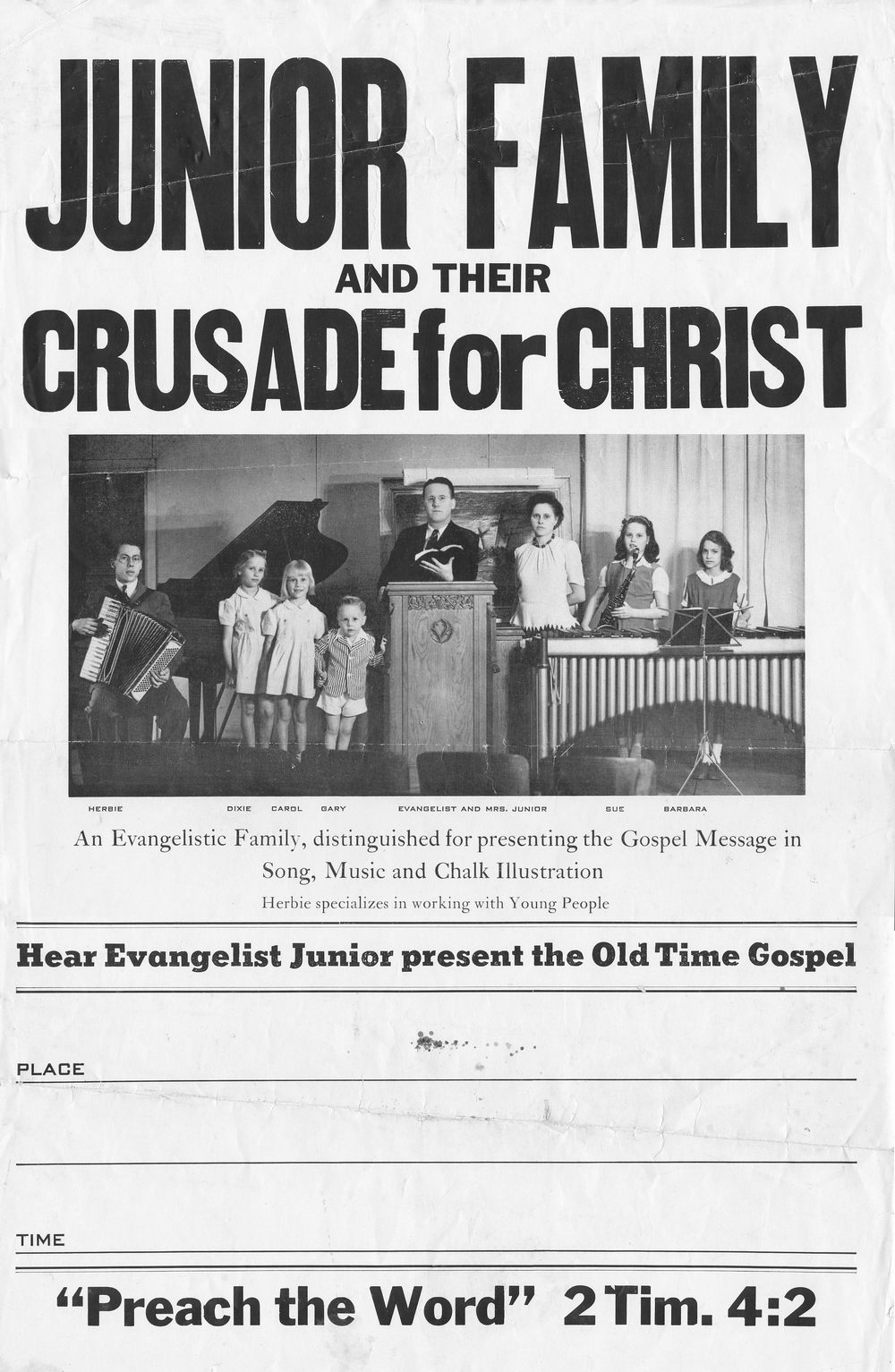 JUNIOR FAMILY
AND THEIR
CRUSADE for CHRIST

HERBIE DIXIE CAROL GARY EVANGELIST AND MRS. JUNIOR SUE BARBARA

An Evangelistic Family, distinguished for presenting the Gospel Message in Song, Music and Chalk Illustration

Herbie specializes in working with Young People

Hear Evangelist Junior present the Old Time Gospel

PLACE

TIME

"Preach the Word" 2 Tim. 4:2